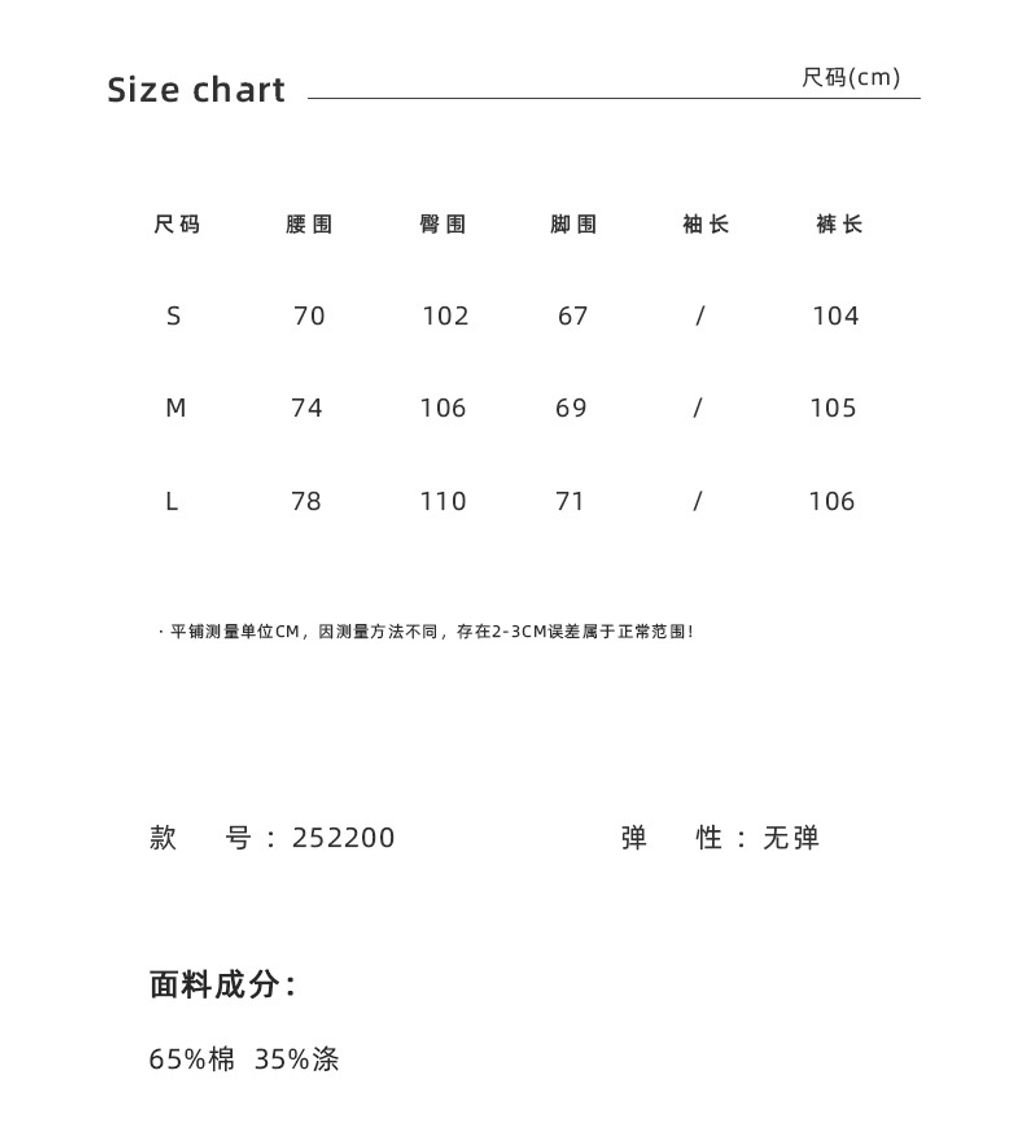 Size chart

尺码(cm)

| 尺码 | 腰围 | 臀围 | 脚围 | 袖长 | 裤长 |
|---|---|---|---|---|---|
| S | 70 | 102 | 67 | / | 104 |
| M | 74 | 106 | 69 | / | 105 |
| L | 78 | 110 | 71 | / | 106 |

· 平铺测量单位CM，因测量方法不同，存在2-3CM误差属于正常范围！

款 号：252200

弹 性：无弹

面料成分：

65%棉 35%涤